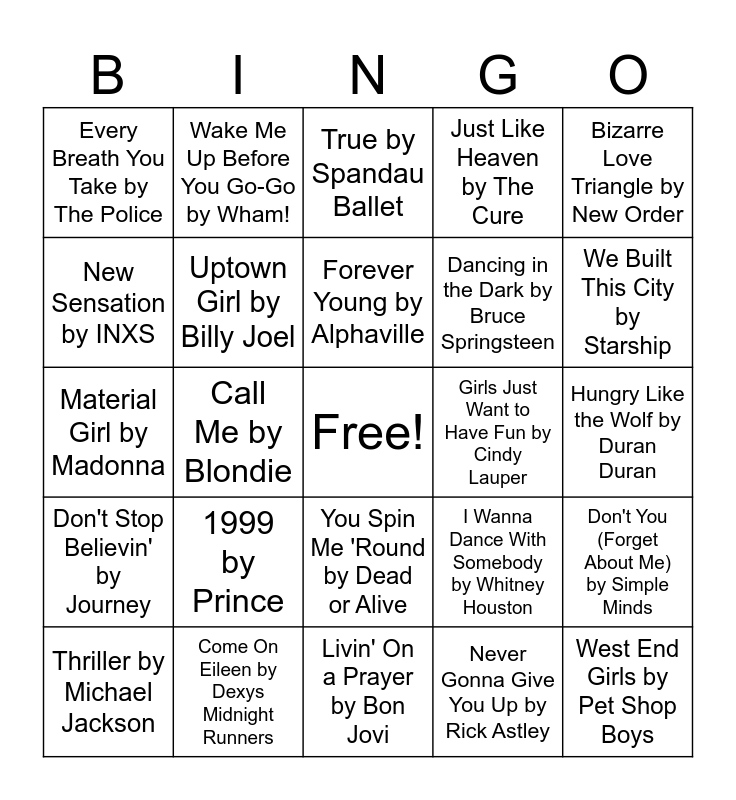 | B | I | N | G | O |
|---|---|---|---|---|
| Every Breath You Take by The Police | Wake Me Up Before You Go-Go by Wham! | True by Spandau Ballet | Just Like Heaven by The Cure | Bizarre Love Triangle by New Order |
| New Sensation by INXS | Uptown Girl by Billy Joel | Forever Young by Alphaville | Dancing in the Dark by Bruce Springsteen | We Built This City by Starship |
| Material Girl by Madonna | Call Me by Blondie | Free! | Girls Just Want to Have Fun by Cindy Lauper | Hungry Like the Wolf by Duran Duran |
| Don't Stop Believin' by Journey | 1999 by Prince | You Spin Me 'Round by Dead or Alive | I Wanna Dance With Somebody by Whitney Houston | Don't You (Forget About Me) by Simple Minds |
| Thriller by Michael Jackson | Come On Eileen by Dexys Midnight Runners | Livin' On a Prayer by Bon Jovi | Never Gonna Give You Up by Rick Astley | West End Girls by Pet Shop Boys |